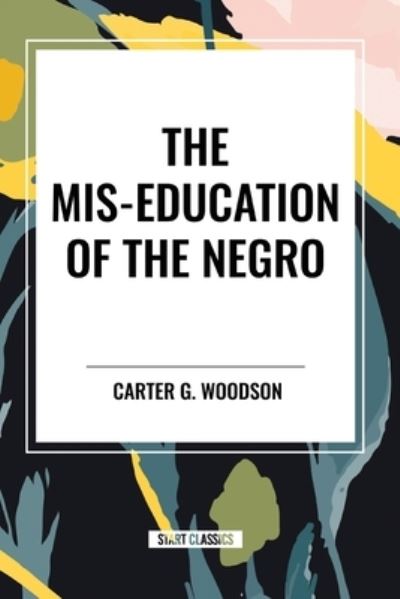 THE MIS-EDUCATION OF THE NEGRO

CARTER G. WOODSON

START CLASSICS